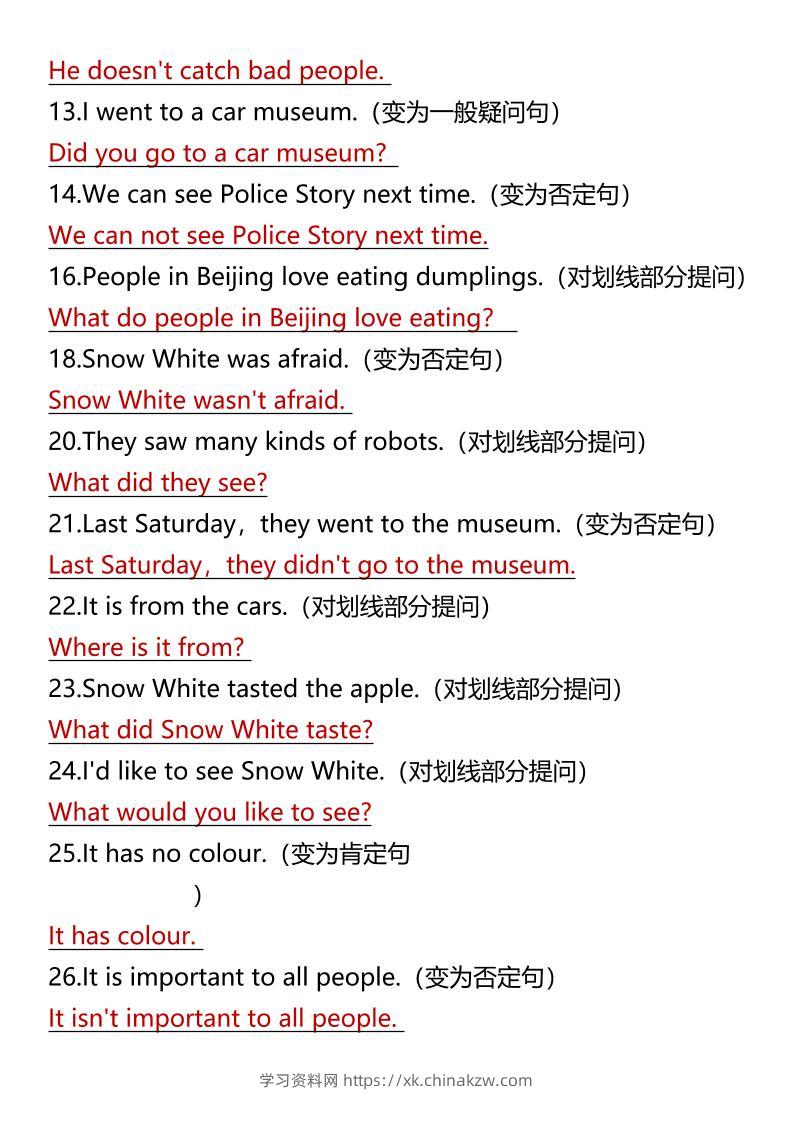 He doesn't catch bad people.
13.I went to a car museum.（变为一般疑问句）
Did you go to a car museum?
14.We can see Police Story next time.（变为否定句）
We can not see Police Story next time.
16.People in Beijing love eating dumplings.（对划线部分提问）
What do people in Beijing love eating?
18.Snow White was afraid.（变为否定句）
Snow White wasn't afraid.
20.They saw many kinds of robots.（对划线部分提问）
What did they see?
21.Last Saturday，they went to the museum.（变为否定句）
Last Saturday，they didn't go to the museum.
22.It is from the cars.（对划线部分提问）
Where is it from?
23.Snow White tasted the apple.（对划线部分提问）
What did Snow White taste?
24.I'd like to see Snow White.（对划线部分提问）
What would you like to see?
25.It has no colour.（变为肯定句
）
It has colour.
26.It is important to all people.（变为否定句）
It isn't important to all people.

学习资料网 https://xk.chinakzw.com